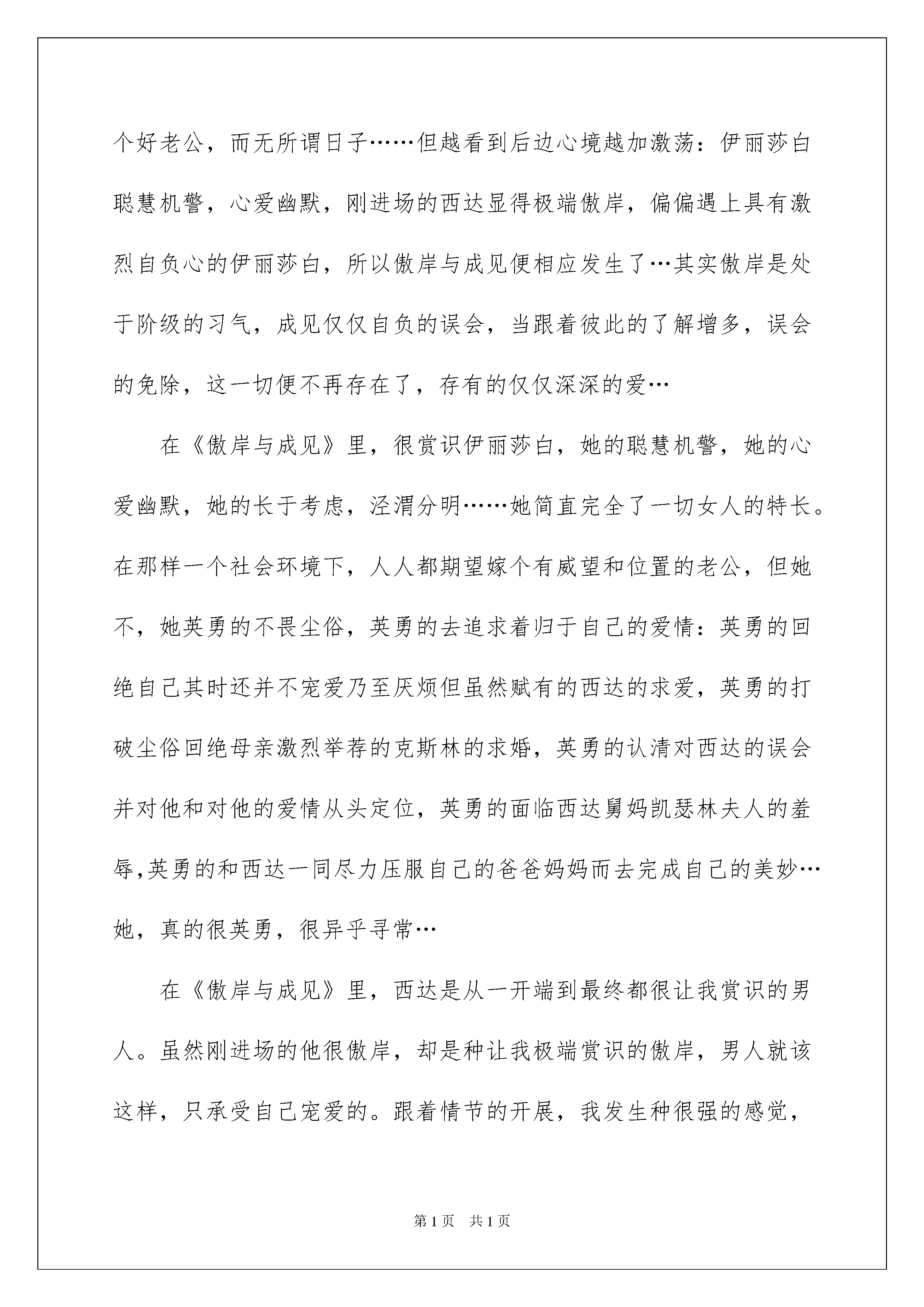 个好老公，而无所谓日子……但越看到后边心境越加激荡：伊丽莎白聪慧机警，心爱幽默，刚进场的西达显得极端傲岸，偏偏遇上具有激烈自负心的伊丽莎白，所以傲岸与成见便相应发生了…其实傲岸是处于阶级的习气，成见仅仅自负的误会，当跟着彼此的了解增多，误会的免除，这一切便不再存在了，存有的仅仅深深的爱…

在《傲岸与成见》里，很赏识伊丽莎白，她的聪慧机警，她的心爱幽默，她的长于考虑，泾渭分明……她简直完全了一切女人的特长。在那样一个社会环境下，人人都期望嫁个有威望和位置的老公，但她不，她英勇的不畏尘俗，英勇的去追求着归于自己的爱情：英勇的回绝自己其时还并不宠爱乃至厌烦但虽然赋有的西达的求爱，英勇的打破尘俗回绝母亲激烈举荐的克斯林的求婚，英勇的认清对西达的误会并对他和对他的爱情从头定位，英勇的面临西达舅妈凯瑟林夫人的羞辱,英勇的和西达一同尽力压服自己的爸爸妈妈而去完成自己的美妙…她，真的很英勇，很异乎寻常…

在《傲岸与成见》里，西达是从一开端到最终都很让我赏识的男人。虽然刚进场的他很傲岸，却是种让我极端赏识的傲岸，男人就该这样，只承受自己宠爱的。跟着情节的开展，我发生种很强的感觉，

第1页 共1页